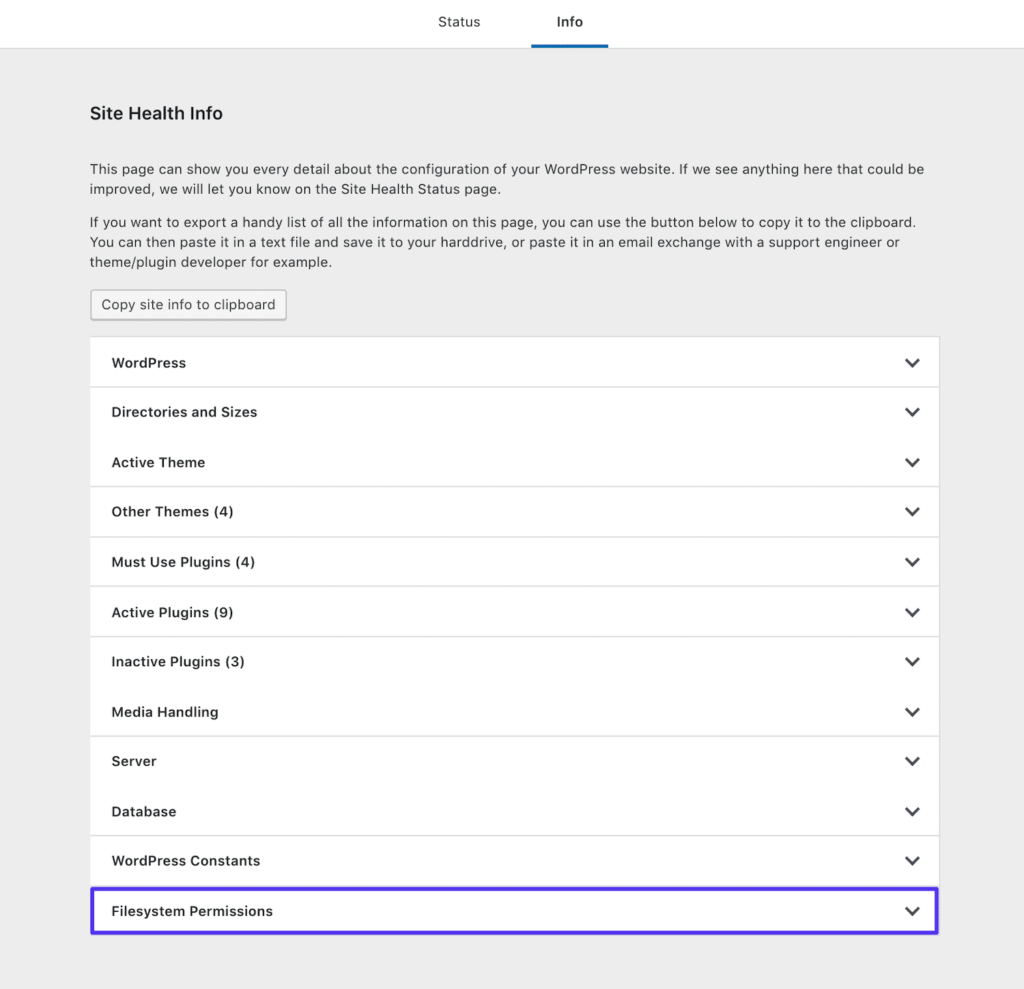 Status Info

Site Health Info

This page can show you every detail about the configuration of your WordPress website. If we see anything here that could be improved, we will let you know on the Site Health Status page.

If you want to export a handy list of all the information on this page, you can use the button below to copy it to the clipboard. You can then paste it in a text file and save it to your harddrive, or paste it in an email exchange with a support engineer or theme/plugin developer for example.

Copy site info to clipboard

WordPress

Directories and Sizes

Active Theme

Other Themes (4)

Must Use Plugins (4)

Active Plugins (9)

Inactive Plugins (3)

Media Handling

Server

Database

WordPress Constants

Filesystem Permissions